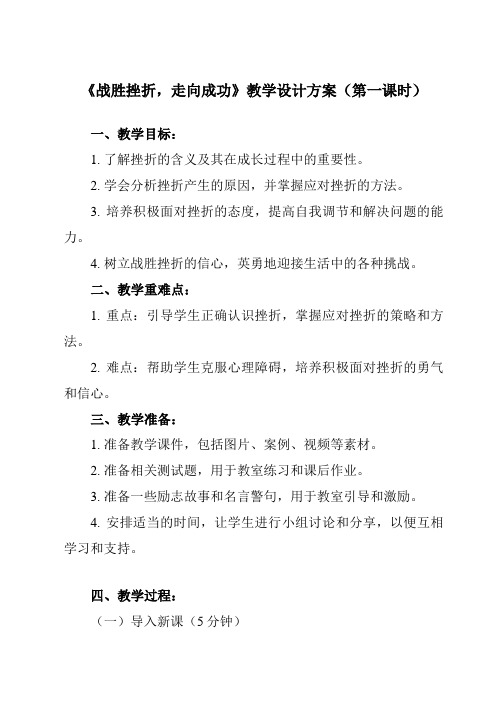 《战胜挫折，走向成功》教学设计方案（第一课时）

一、教学目标：

1. 了解挫折的含义及其在成长过程中的重要性。

2. 学会分析挫折产生的原因，并掌握应对挫折的方法。

3. 培养积极面对挫折的态度，提高自我调节和解决问题的能力。

4. 树立战胜挫折的信心，英勇地迎接生活中的各种挑战。

二、教学重难点：

1. 重点：引导学生正确认识挫折，掌握应对挫折的策略和方法。

2. 难点：帮助学生克服心理障碍，培养积极面对挫折的勇气和信心。

三、教学准备：

1. 准备教学课件，包括图片、案例、视频等素材。

2. 准备相关测试题，用于教室练习和课后作业。

3. 准备一些励志故事和名言警句，用于教室引导和激励。

4. 安排适当的时间，让学生进行小组讨论和分享，以便互相学习和支持。

四、教学过程：

（一）导入新课（5分钟）